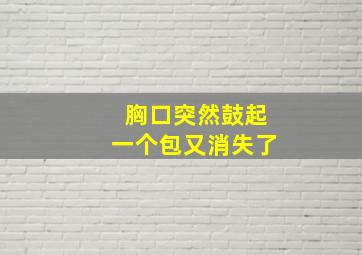 胸口突然鼓起
一个包又消失了